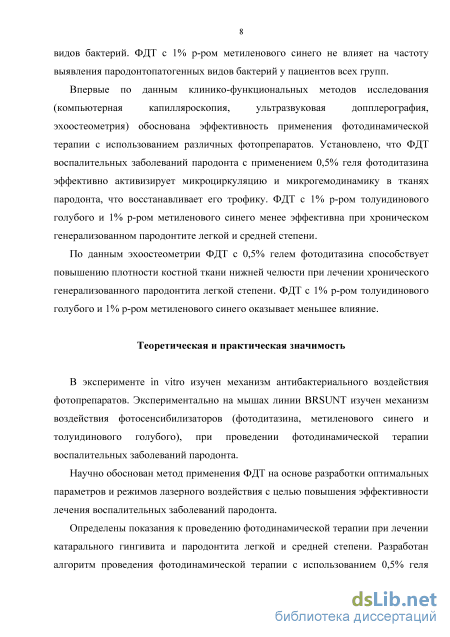 8

видов бактерий. ФДТ с 1% р-ром метиленового синего не влияет на частоту выявления пародонтопатогенных видов бактерий у пациентов всех групп.

Впервые по данным клинико-функциональных методов исследования (компьютерная капилляроскопия, ультразвуковая допплерография, эхоостеометрия) обоснована эффективность применения фотодинамической терапии с использованием различных фотопрепаратов. Установлено, что ФДТ воспалительных заболеваний пародонта с применением 0,5% геля фотодитазина эффективно активизирует микроциркуляцию и микрогемодинамику в тканях пародонта, что восстанавливает его трофику. ФДТ с 1% р-ром толуидинового голубого и 1% р-ром метиленового синего менее эффективна при хроническом генерализованном пародонтите легкой и средней степени.

По данным эхоостеометрии ФДТ с 0,5% гелем фотодитазина способствует повышению плотности костной ткани нижней челюсти при лечении хронического генерализованного пародонтита легкой степени. ФДТ с 1% р-ром толуидинового голубого и 1% р-ром метиленового синего оказывает меньшее влияние.

Теоретическая и практическая значимость

В эксперименте in vitro изучен механизм антибактериального воздействия фотопрепаратов. Экспериментально на мышах линии BRSUNT изучен механизм воздействия фотосенсибилизаторов (фотодитазина, метиленового синего и толуидинового голубого), при проведении фотодинамической терапии воспалительных заболеваний пародонта.

Научно обоснован метод применения ФДТ на основе разработки оптимальных параметров и режимов лазерного воздействия с целью повышения эффективности лечения воспалительных заболеваний пародонта.

Определены показания к проведению фотодинамической терапии при лечении катарального гингивита и пародонтита легкой и средней степени. Разработан алгоритм проведения фотодинамической терапии с использованием 0,5% геля

dsLib.net
библиотека диссертаций